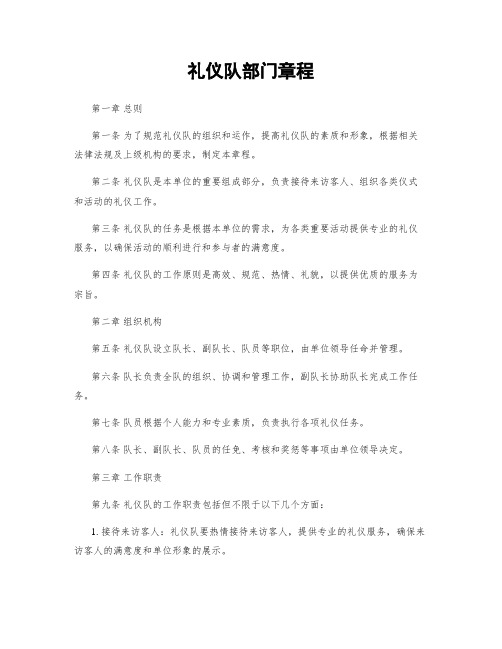 礼仪队部门章程

第一章 总则

第一条 为了规范礼仪队的组织和运作，提高礼仪队的素质和形象，根据相关法律法规及上级机构的要求，制定本章程。

第二条 礼仪队是本单位的重要组成部分，负责接待来访客人、组织各类仪式和活动的礼仪工作。

第三条 礼仪队的任务是根据本单位的需求，为各类重要活动提供专业的礼仪服务，以确保活动的顺利进行和参与者的满意度。

第四条 礼仪队的工作原则是高效、规范、热情、礼貌，以提供优质的服务为宗旨。

第二章 组织机构

第五条 礼仪队设立队长、副队长、队员等职位，由单位领导任命并管理。

第六条 队长负责全队的组织、协调和管理工作，副队长协助队长完成工作任务。

第七条 队员根据个人能力和专业素质，负责执行各项礼仪任务。

第八条 队长、副队长、队员的任免、考核和奖惩等事项由单位领导决定。

第三章 工作职责

第九条 礼仪队的工作职责包括但不限于以下几个方面：

1. 接待来访客人：礼仪队要热情接待来访客人，提供专业的礼仪服务，确保来访客人的满意度和单位形象的展示。